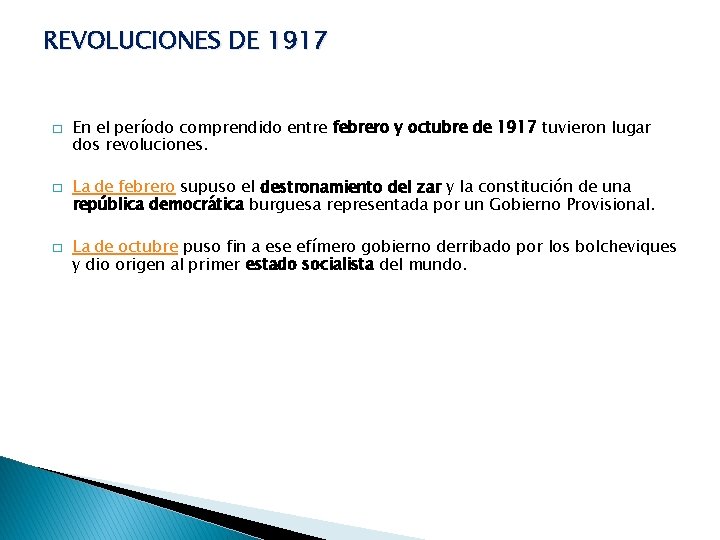 REVOLUCIONES DE 1917

□ En el período comprendido entre febrero y octubre de 1917 tuvieron lugar dos revoluciones.

□ La de febrero supuso el destronamiento del zar y la constitución de una república democrática burguesa representada por un Gobierno Provisional.

□ La de octubre puso fin a ese efímero gobierno derribado por los bolcheviques y dio origen al primer estado socialista del mundo.